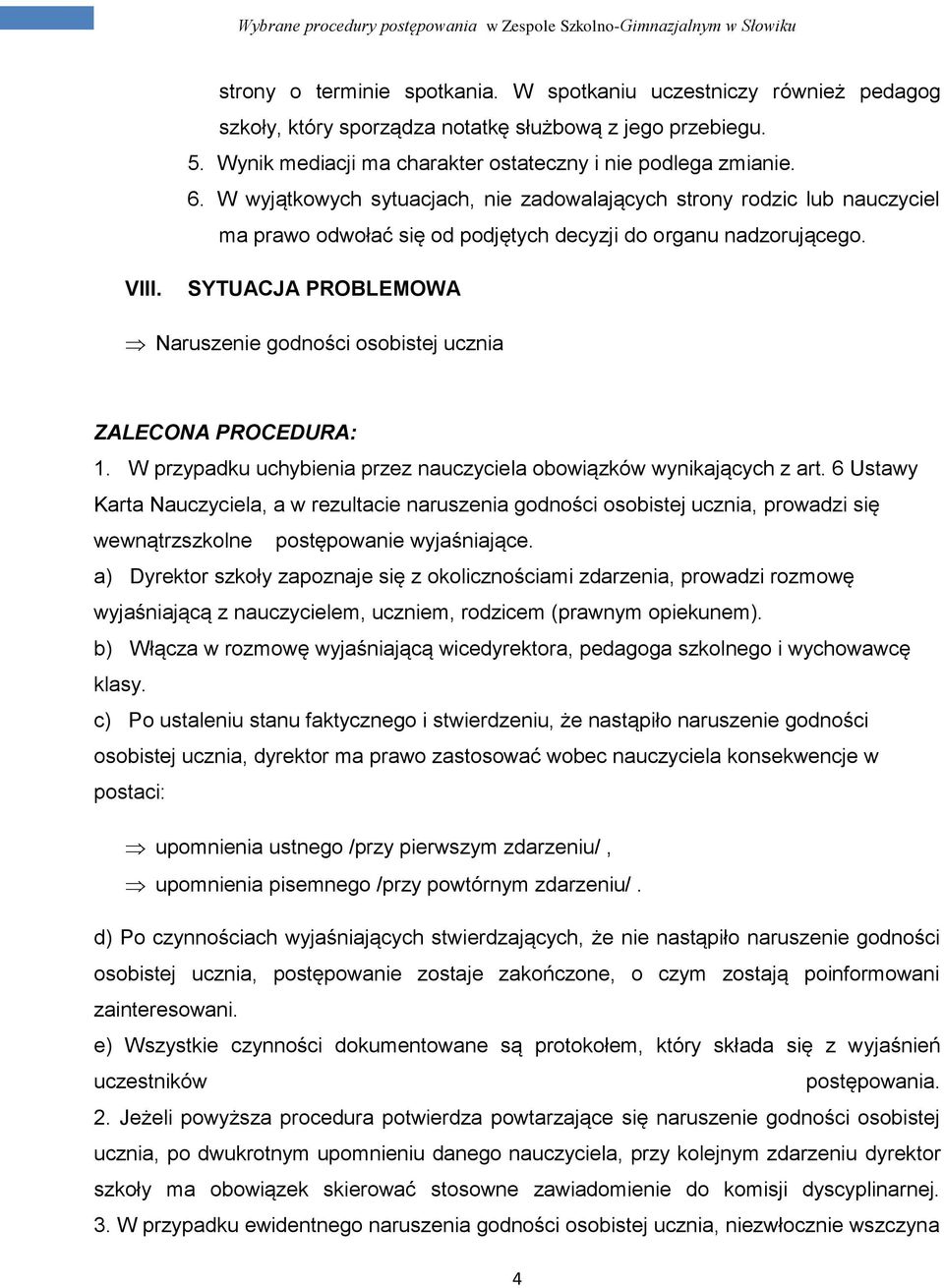 Wybrane procedury postępowania w Zespole Szkolno-Gimnazjalnym w Słowiku

strony o terminie spotkania. W spotkaniu uczestniczy również pedagog szkoły, który sporządza notatkę służbową z jego przebiegu.

5. Wynik mediacji ma charakter ostateczny i nie podlega zmianie.

6. W wyjątkowych sytuacjach, nie zadowalających strony rodzic lub nauczyciel ma prawo odwołać się od podjętych decyzji do organu nadzorującego.

VIII. SYTUACJA PROBLEMOWA

⇒ Naruszenie godności osobistej ucznia

ZALECONA PROCEDURA:

1. W przypadku uchybienia przez nauczyciela obowiązków wynikających z art. 6 Ustawy Karta Nauczyciela, a w rezultacie naruszenia godności osobistej ucznia, prowadzi się wewnątrzszkolne postępowanie wyjaśniające.

a) Dyrektor szkoły zapoznaje się z okolicznościami zdarzenia, prowadzi rozmowę wyjaśniającą z nauczycielem, uczniem, rodzicem (prawnym opiekunem).

b) Włącza w rozmowę wyjaśniającą wicedyrektora, pedagoga szkolnego i wychowawcę klasy.

c) Po ustaleniu stanu faktycznego i stwierdzeniu, że nastąpiło naruszenie godności osobistej ucznia, dyrektor ma prawo zastosować wobec nauczyciela konsekwencje w postaci:

⇒ upomnienia ustnego /przy pierwszym zdarzeniu/ ,

⇒ upomnienia pisemnego /przy powtórnym zdarzeniu/ .

d) Po czynnościach wyjaśniających stwierdzających, że nie nastąpiło naruszenie godności osobistej ucznia, postępowanie zostaje zakończone, o czym zostają poinformowani zainteresowani.

e) Wszystkie czynności dokumentowane są protokołem, który składa się z wyjaśnień uczestników postępowania.

2. Jeżeli powyższa procedura potwierdza powtarzające się naruszenie godności osobistej ucznia, po dwukrotnym upomnieniu danego nauczyciela, przy kolejnym zdarzeniu dyrektor szkoły ma obowiązek skierować stosowne zawiadomienie do komisji dyscyplinarnej.

3. W przypadku ewidentnego naruszenia godności osobistej ucznia, niezwłocznie wszczyna

4